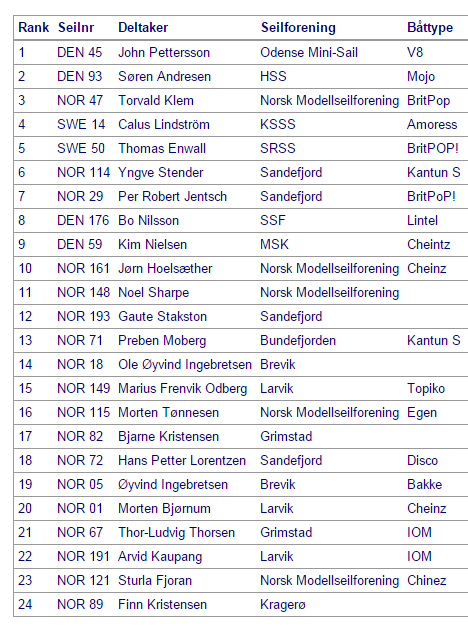 | Rank | Seilnr | Deltaker | Seilforening | Båttype |
|---|---|---|---|---|
| 1 | DEN 45 | John Pettersson | Odense Mini-Sail | V8 |
| 2 | DEN 93 | Søren Andresen | HSS | Mojo |
| 3 | NOR 47 | Torvald Klem | Norsk Modellseilforening | BritPop |
| 4 | SWE 14 | Calus Lindström | KSSS | Amoress |
| 5 | SWE 50 | Thomas Enwall | SRSS | BritPOP! |
| 6 | NOR 114 | Yngve Stender | Sandefjord | Kantun S |
| 7 | NOR 29 | Per Robert Jentsch | Sandefjord | BritPoP! |
| 8 | DEN 176 | Bo Nilsson | SSF | Lintel |
| 9 | DEN 59 | Kim Nielsen | MSK | Cheintz |
| 10 | NOR 161 | Jørn Hoelsæther | Norsk Modellseilforening | Cheinz |
| 11 | NOR 148 | Noel Sharpe | Norsk Modellseilforening | |
| 12 | NOR 193 | Gaute Stakston | Sandefjord | |
| 13 | NOR 71 | Preben Moberg | Bundefjorden | Kantun S |
| 14 | NOR 18 | Ole Øyvind Ingebretsen | Brevik | |
| 15 | NOR 149 | Marius Frenvik Odberg | Larvik | Topiko |
| 16 | NOR 115 | Morten Tønnesen | Norsk Modellseilforening | Egen |
| 17 | NOR 82 | Bjarne Kristensen | Grimstad | |
| 18 | NOR 72 | Hans Petter Lorentzen | Sandefjord | Disco |
| 19 | NOR 05 | Øyvind Ingebretsen | Brevik | Bakke |
| 20 | NOR 01 | Morten Bjørnum | Larvik | Cheinz |
| 21 | NOR 67 | Thor-Ludvig Thorsen | Grimstad | IOM |
| 22 | NOR 191 | Arvid Kaupang | Larvik | IOM |
| 23 | NOR 121 | Sturla Fjoran | Norsk Modellseilforening | Chinez |
| 24 | NOR 89 | Finn Kristensen | Kragerø | |